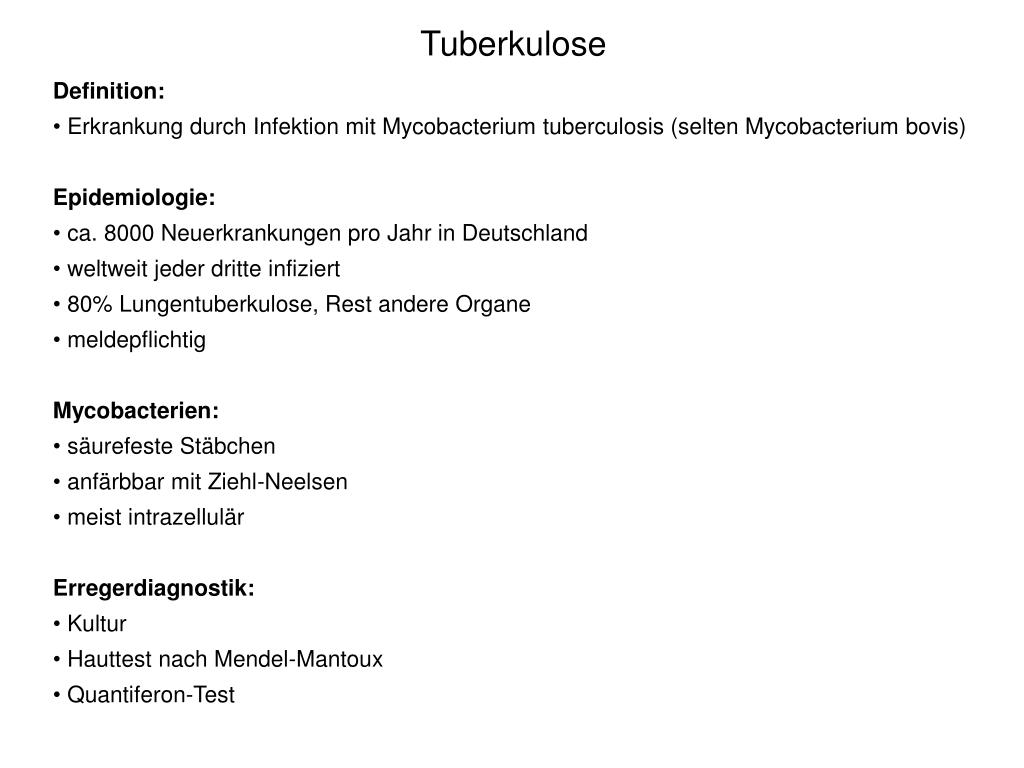 Tuberkulose

Definition:
• Erkrankung durch Infektion mit Mycobacterium tuberculosis (selten Mycobacterium bovis)

Epidemiologie:
• ca. 8000 Neuerkrankungen pro Jahr in Deutschland
• weltweit jeder dritte infiziert
• 80% Lungentuberkulose, Rest andere Organe
• meldepflichtig

Mycobacterien:
• säurefeste Stäbchen
• anfärbbar mit Ziehl-Neelsen
• meist intrazellulär

Erregerdiagnostik:
• Kultur
• Hauttest nach Mendel-Mantoux
• Quantiferon-Test